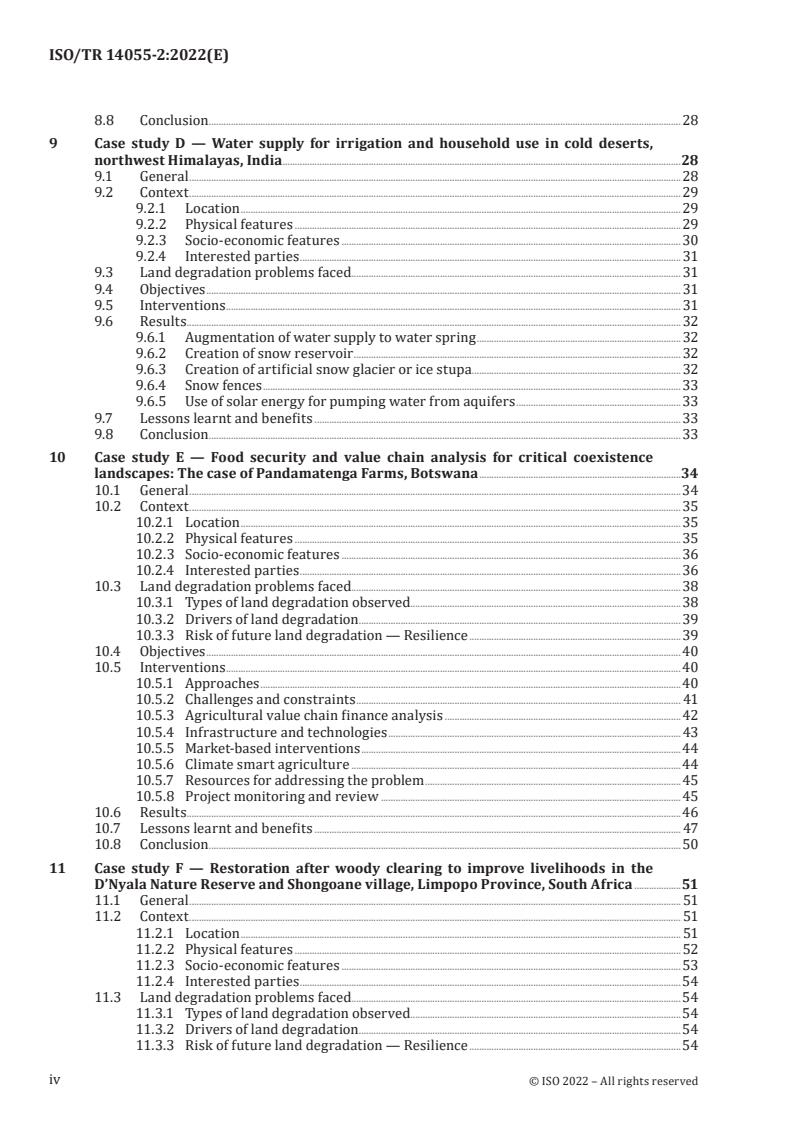 ISO/TR 14055-2:2022(E)

8.8 Conclusion 28

9 Case study D — Water supply for irrigation and household use in cold deserts, northwest Himalayas, India 28
9.1 General 28
9.2 Context 29
9.2.1 Location 29
9.2.2 Physical features 29
9.2.3 Socio-economic features 30
9.2.4 Interested parties 31
9.3 Land degradation problems faced 31
9.4 Objectives 31
9.5 Interventions 31
9.6 Results 32
9.6.1 Augmentation of water supply to water spring 32
9.6.2 Creation of snow reservoir 32
9.6.3 Creation of artificial snow glacier or ice stupa 32
9.6.4 Snow fences 33
9.6.5 Use of solar energy for pumping water from aquifers 33
9.7 Lessons learnt and benefits 33
9.8 Conclusion 33

10 Case study E — Food security and value chain analysis for critical coexistence landscapes: The case of Pandamatenga Farms, Botswana 34
10.1 General 34
10.2 Context 35
10.2.1 Location 35
10.2.2 Physical features 35
10.2.3 Socio-economic features 36
10.2.4 Interested parties 36
10.3 Land degradation problems faced 38
10.3.1 Types of land degradation observed 38
10.3.2 Drivers of land degradation 39
10.3.3 Risk of future land degradation — Resilience 39
10.4 Objectives 40
10.5 Interventions 40
10.5.1 Approaches 40
10.5.2 Challenges and constraints 41
10.5.3 Agricultural value chain finance analysis 42
10.5.4 Infrastructure and technologies 43
10.5.5 Market-based interventions 44
10.5.6 Climate smart agriculture 44
10.5.7 Resources for addressing the problem 45
10.5.8 Project monitoring and review 45
10.6 Results 46
10.7 Lessons learnt and benefits 47
10.8 Conclusion 50

11 Case study F — Restoration after woody clearing to improve livelihoods in the D'Nyala Nature Reserve and Shongoane village, Limpopo Province, South Africa 51
11.1 General 51
11.2 Context 51
11.2.1 Location 51
11.2.2 Physical features 52
11.2.3 Socio-economic features 53
11.2.4 Interested parties 54
11.3 Land degradation problems faced 54
11.3.1 Types of land degradation observed 54
11.3.2 Drivers of land degradation 54
11.3.3 Risk of future land degradation — Resilience 54

iv © ISO 2022 – All rights reserved